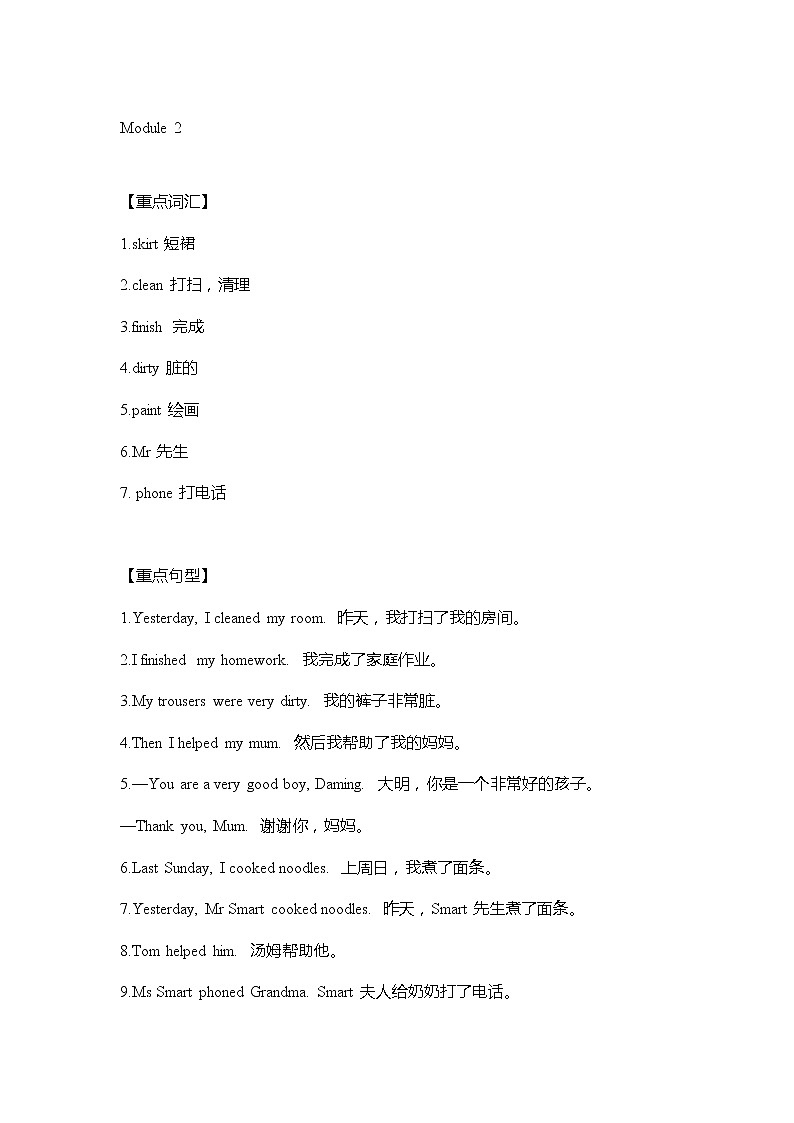 Module 2

【重点词汇】

1.skirt 短裙

2.clean 打扫，清理

3.finish 完成

4.dirty 脏的

5.paint 绘画

6.Mr 先生

7. phone 打电话

【重点句型】

1.Yesterday, I cleaned my room. 昨天，我打扫了我的房间。

2.I finished my homework. 我完成了家庭作业。

3.My trousers were very dirty. 我的裤子非常脏。

4.Then I helped my mum. 然后我帮助了我的妈妈。

5.—You are a very good boy, Daming. 大明，你是一个非常好的孩子。

—Thank you, Mum. 谢谢你，妈妈。

6.Last Sunday, I cooked noodles. 上周日，我煮了面条。

7.Yesterday, Mr Smart cooked noodles. 昨天，Smart 先生煮了面条。

8.Tom helped him. 汤姆帮助他。

9.Ms Smart phoned Grandma. Smart 夫人给奶奶打了电话。